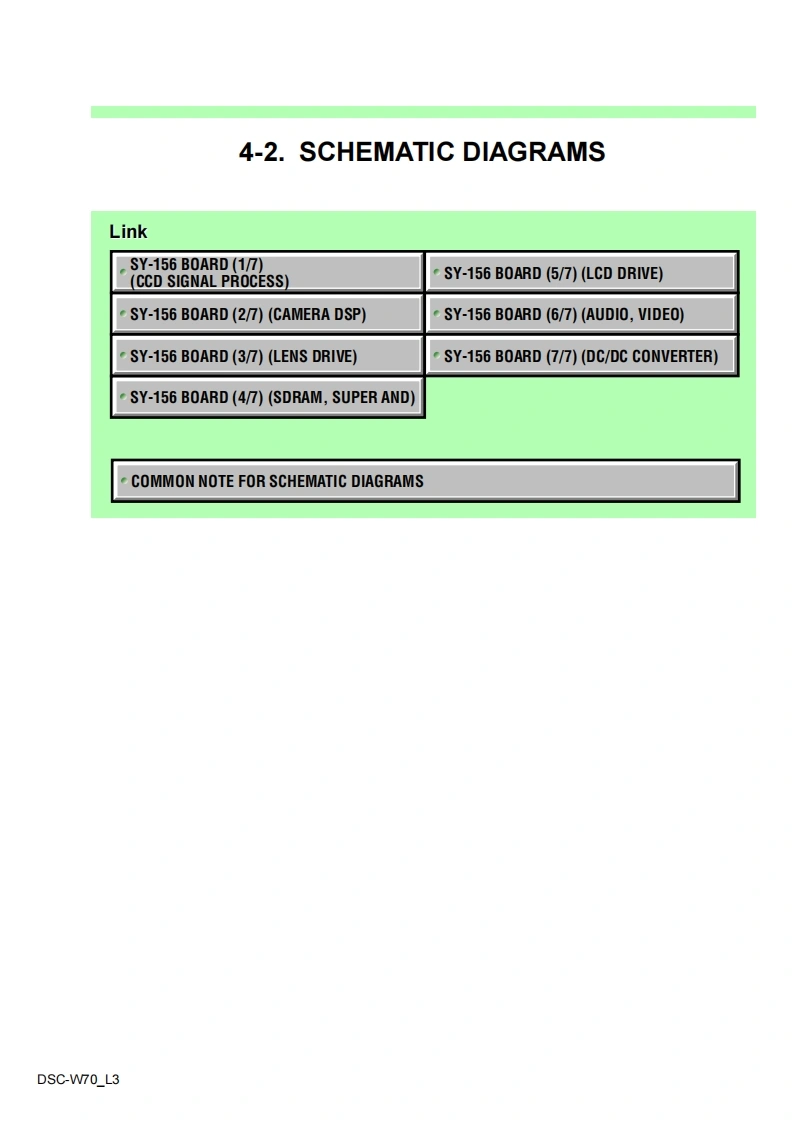 4-2. SCHEMATIC DIAGRAMS

Link

SY-156 BOARD (1/7)
(CCD SIGNAL PROCESS)

SY-156 BOARD (2/7) (CAMERA DSP)

SY-156 BOARD (3/7) (LENS DRIVE)

SY-156 BOARD (4/7) (SDRAM, SUPER AND)

SY-156 BOARD (5/7) (LCD DRIVE)

SY-156 BOARD (6/7) (AUDIO, VIDEO)

SY-156 BOARD (7/7) (DC/DC CONVERTER)

COMMON NOTE FOR SCHEMATIC DIAGRAMS

DSC-W70_L3